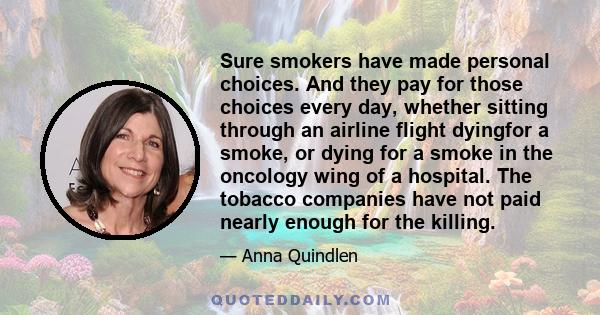 Sure smokers have made personal choices. And they pay for those choices every day, whether sitting through an airline flight dyingfor a smoke, or dying for a smoke in the oncology wing of a hospital. The tobacco companies have not paid nearly enough for the killing.

— Anna Quindlen

QUOTEDDAILY.COM